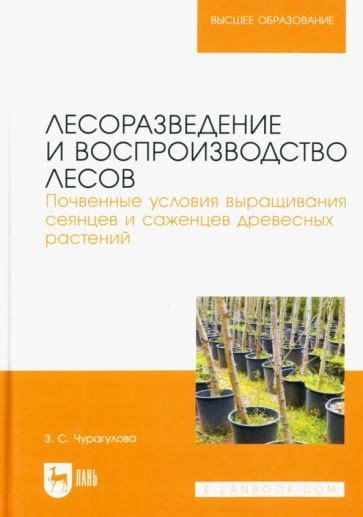 ВЫСШЕЕ ОБРАЗОВАНИЕ

ЛЕСОРАЗВЕДЕНИЕ И ВОСПРОИЗВОДСТВО ЛЕСОВ

Почвенные условия выращивания сеянцев и саженцев древесных растений

З. С. Чурагулова

ЛАНЬ

E.LANBOOK.COM